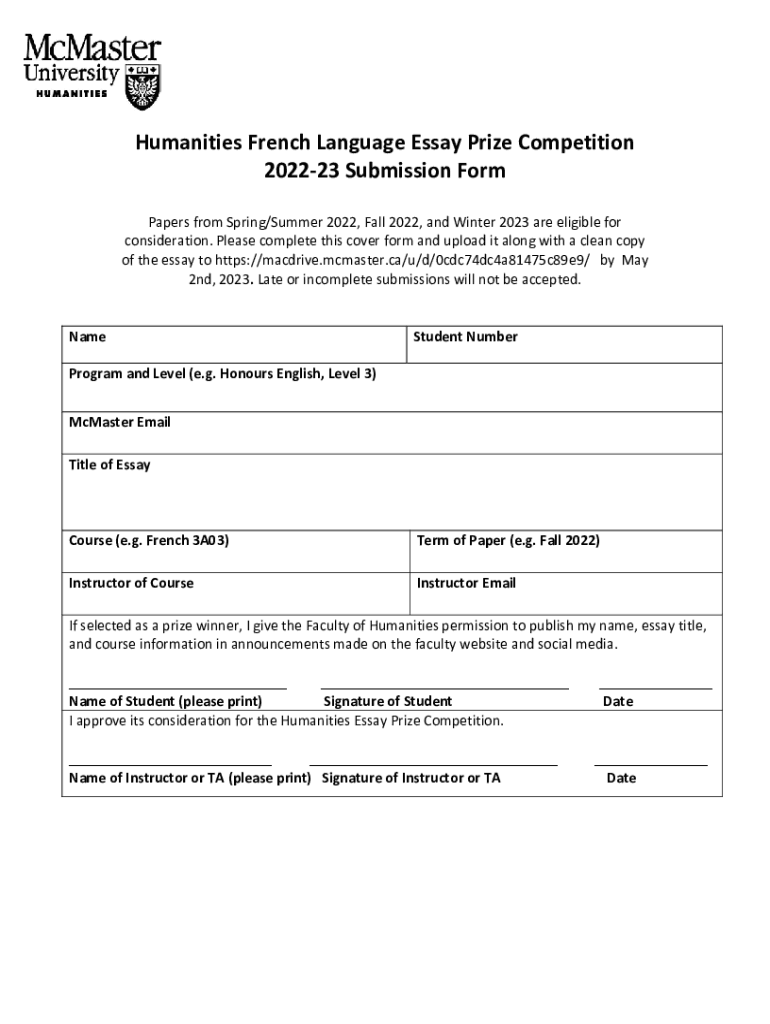 McMaster University
HUMANITIES

Humanities French Language Essay Prize Competition
2022-23 Submission Form

Papers from Spring/Summer 2022, Fall 2022, and Winter 2023 are eligible for consideration. Please complete this cover form and upload it along with a clean copy of the essay to https://macdrive.mcmaster.ca/u/d/0cdc74dc4a81475c89e9/ by May 2nd, 2023. Late or incomplete submissions will not be accepted.

| Name | Student Number |
|---|---|
| Program and Level (e.g. Honours English, Level 3) | |
| McMaster Email | |
| Title of Essay | |
| Course (e.g. French 3A03) | Term of Paper (e.g. Fall 2022) |
| Instructor of Course | Instructor Email |

If selected as a prize winner, I give the Faculty of Humanities permission to publish my name, essay title, and course information in announcements made on the faculty website and social media.

Name of Student (please print) Signature of Student Date

I approve its consideration for the Humanities Essay Prize Competition.

Name of Instructor or TA (please print) Signature of Instructor or TA Date